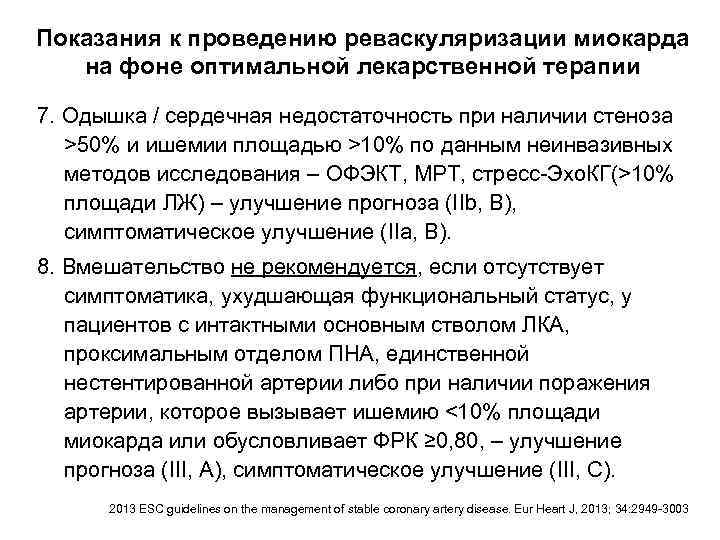 Показания к проведению реваскуляризации миокарда на фоне оптимальной лекарственной терапии

7. Одышка / сердечная недостаточность при наличии стеноза >50% и ишемии площадью >10% по данным неинвазивных методов исследования – ОФЭКТ, МРТ, стресс-ЭхоКГ(>10% площади ЛЖ) – улучшение прогноза (IIb, B), симптоматическое улучшение (IIa, B).

8. Вмешательство не рекомендуется, если отсутствует симптоматика, ухудшающая функциональный статус, у пациентов с интактными основным стволом ЛКА, проксимальным отделом ПНА, единственной нестентированной артерии либо при наличии поражения артерии, которое вызывает ишемию <10% площади миокарда или обусловливает ФРК ≥0,80, – улучшение прогноза (III, A), симптоматическое улучшение (III, C).

2013 ESC guidelines on the management of stable coronary artery disease. Eur Heart J, 2013; 34:2949-3003